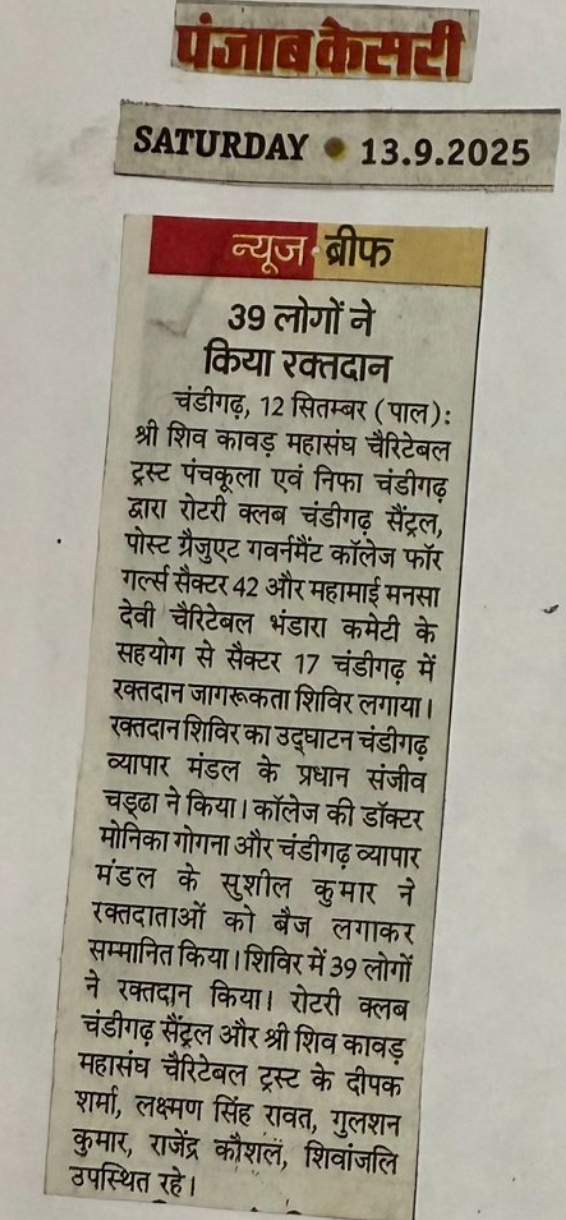 पंजाब केसरी

SATURDAY • 13.9.2025

न्यूज ब्रीफ

39 लोगों ने किया रक्तदान

चंडीगढ़, 12 सितम्बर (पाल): श्री शिव कावड़ महासंघ चैरिटेबल ट्रस्ट पंचकूला एवं निफा चंडीगढ़ द्वारा रोटरी क्लब चंडीगढ़ सैंट्रल, पोस्ट ग्रैजुएट गवर्नमैंट कॉलेज फॉर गर्ल्स सैक्टर 42 और महामाई मनसा देवी चैरिटेबल भंडारा कमेटी के सहयोग से सैक्टर 17 चंडीगढ़ में रक्तदान जागरूकता शिविर लगाया। रक्तदान शिविर का उद्घाटन चंडीगढ़ व्यापार मंडल के प्रधान संजीव चड्ढा ने किया। कॉलेज की डॉक्टर मोनिका गोगना और चंडीगढ़ व्यापार मंडल के सुशील कुमार ने रक्तदाताओं को बैज लगाकर सम्मानित किया। शिविर में 39 लोगों ने रक्तदान किया। रोटरी क्लब चंडीगढ़ सैंट्रल और श्री शिव कावड़ महासंघ चैरिटेबल ट्रस्ट के दीपक शर्मा, लक्ष्मण सिंह रावत, गुलशन कुमार, राजेंद्र कौशल, शिवांजलि उपस्थित रहे।